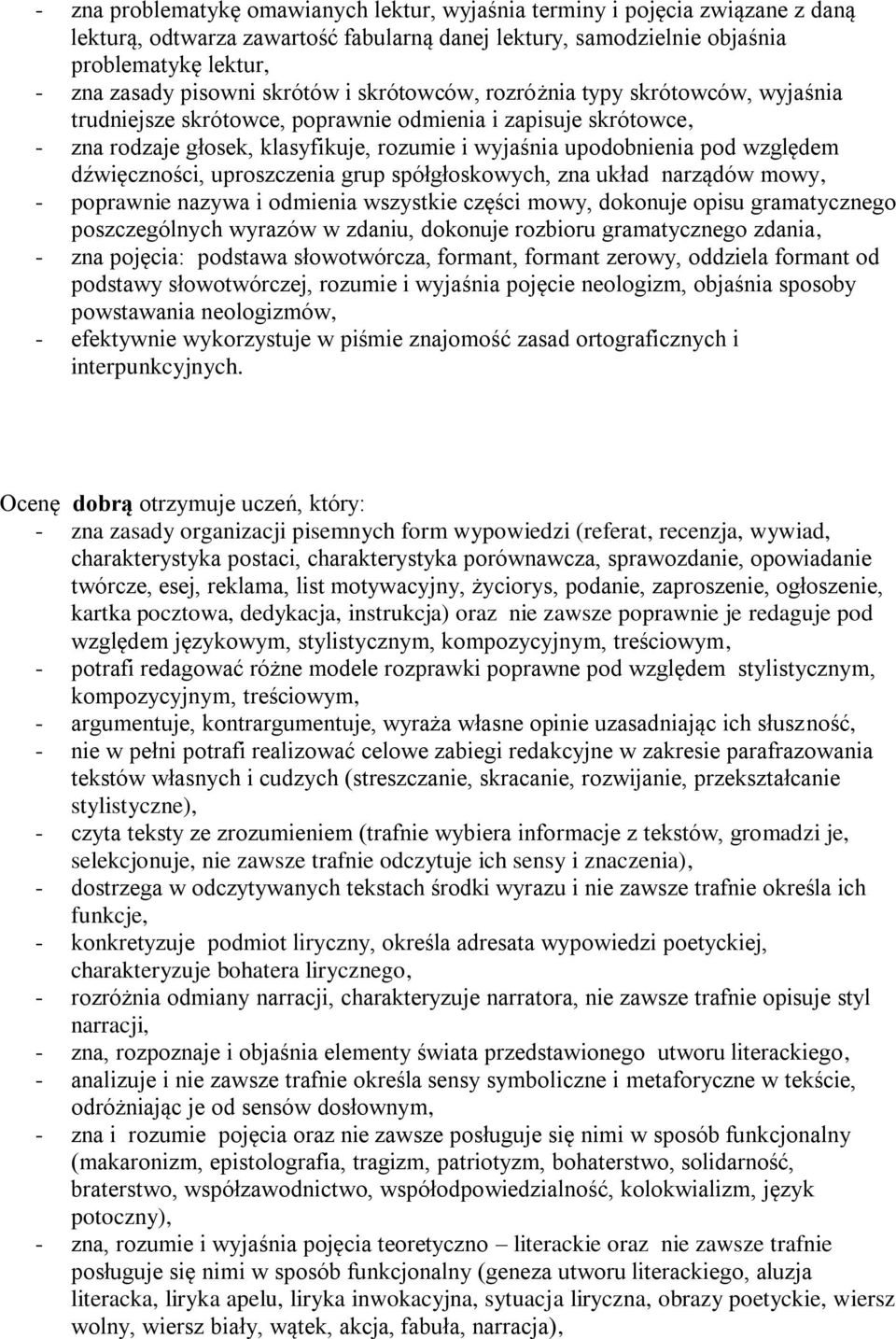 - zna problematykę omawianych lektur, wyjaśnia terminy i pojęcia związane z daną lekturą, odtwarza zawartość fabularną danej lektury, samodzielnie objaśnia problematykę lektur,
- zna zasady pisowni skrótów i skrótowców, rozróżnia typy skrótowców, wyjaśnia trudniejsze skrótowce, poprawnie odmienia i zapisuje skrótowce,
- zna rodzaje głosek, klasyfikuje, rozumie i wyjaśnia upodobnienia pod względem dźwięczności, uproszczenia grup spółgłoskowych, zna układ narządów mowy,
- poprawnie nazywa i odmienia wszystkie części mowy, dokonuje opisu gramatycznego poszczególnych wyrazów w zdaniu, dokonuje rozbioru gramatycznego zdania,
- zna pojęcia: podstawa słowotwórcza, formant, formant zerowy, oddziela formant od podstawy słowotwórczej, rozumie i wyjaśnia pojęcie neologizm, objaśnia sposoby powstawania neologizmów,
- efektywnie wykorzystuje w piśmie znajomość zasad ortograficznych i interpunkcyjnych.

Ocenę dobrą otrzymuje uczeń, który:
- zna zasady organizacji pisemnych form wypowiedzi (referat, recenzja, wywiad, charakterystyka postaci, charakterystyka porównawcza, sprawozdanie, opowiadanie twórcze, esej, reklama, list motywacyjny, życiorys, podanie, zaproszenie, ogłoszenie, kartka pocztowa, dedykacja, instrukcja) oraz nie zawsze poprawnie je redaguje pod względem językowym, stylistycznym, kompozycyjnym, treściowym,
- potrafi redagować różne modele rozprawki poprawne pod względem stylistycznym, kompozycyjnym, treściowym,
- argumentuje, kontrargumentuje, wyraża własne opinie uzasadniając ich słuszność,
- nie w pełni potrafi realizować celowe zabiegi redakcyjne w zakresie parafrazowania tekstów własnych i cudzych (streszczanie, skracanie, rozwijanie, przekształcanie stylistyczne),
- czyta teksty ze zrozumieniem (trafnie wybiera informacje z tekstów, gromadzi je, selekcjonuje, nie zawsze trafnie odczytuje ich sensy i znaczenia),
- dostrzega w odczytywanych tekstach środki wyrazu i nie zawsze trafnie określa ich funkcje,
- konkretyzuje podmiot liryczny, określa adresata wypowiedzi poetyckiej, charakteryzuje bohatera lirycznego,
- rozróżnia odmiany narracji, charakteryzuje narratora, nie zawsze trafnie opisuje styl narracji,
- zna, rozpoznaje i objaśnia elementy świata przedstawionego utworu literackiego,
- analizuje i nie zawsze trafnie określa sensy symboliczne i metaforyczne w tekście, odróżniając je od sensów dosłownym,
- zna i rozumie pojęcia oraz nie zawsze posługuje się nimi w sposób funkcjonalny (makaronizm, epistolografia, tragizm, patriotyzm, bohaterstwo, solidarność, braterstwo, współzawodnictwo, współodpowiedzialność, kolokwializm, język potoczny),
- zna, rozumie i wyjaśnia pojęcia teoretyczno – literackie oraz nie zawsze trafnie posługuje się nimi w sposób funkcjonalny (geneza utworu literackiego, aluzja literacka, liryka apelu, liryka inwokacyjna, sytuacja liryczna, obrazy poetyckie, wiersz wolny, wiersz biały, wątek, akcja, fabuła, narracja),